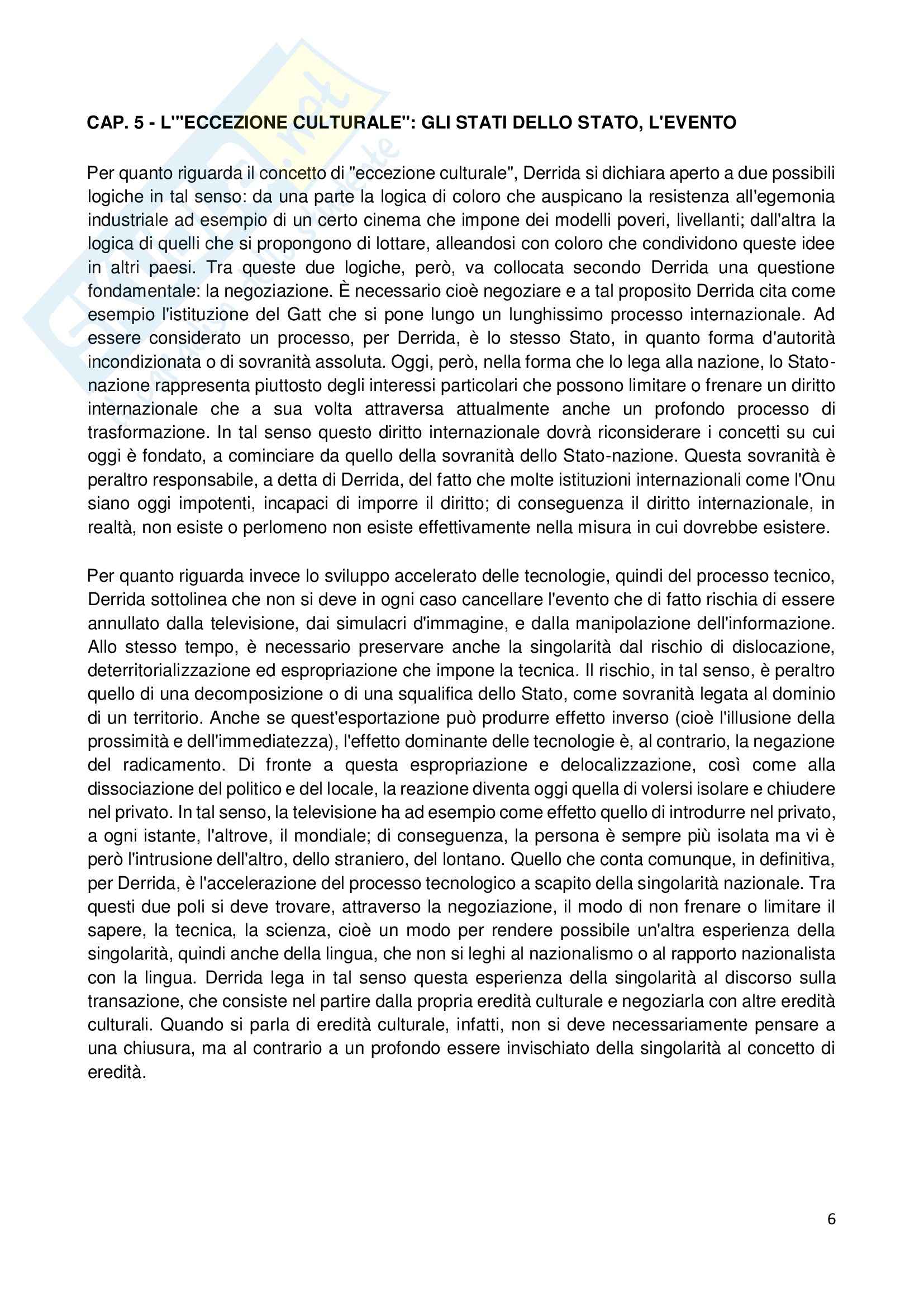 CAP. 5 - L'"ECCEZIONE CULTURALE": GLI STATI DELLO STATO, L'EVENTO

Per quanto riguarda il concetto di "eccezione culturale", Derrida si dichiara aperto a due possibili logiche in tal senso: da una parte la logica di coloro che auspicano la resistenza all'egemonia industriale ad esempio di un certo cinema che impone dei modelli poveri, livellanti; dall'altra la logica di quelli che si propongono di lottare, alleandosi con coloro che condividono queste idee in altri paesi. Tra queste due logiche, però, va collocata secondo Derrida una questione fondamentale: la negoziazione. È necessario cioè negoziare e a tal proposito Derrida cita come esempio l'istituzione del Gatt che si pone lungo un lunghissimo processo internazionale. Ad essere considerato un processo, per Derrida, è lo stesso Stato, in quanto forma d'autorità incondizionata o di sovranità assoluta. Oggi, però, nella forma che lo lega alla nazione, lo Stato-nazione rappresenta piuttosto degli interessi particolari che possono limitare o frenare un diritto internazionale che a sua volta attraversa attualmente anche un profondo processo di trasformazione. In tal senso questo diritto internazionale dovrà riconsiderare i concetti su cui oggi è fondato, a cominciare da quello della sovranità dello Stato-nazione. Questa sovranità è peraltro responsabile, a detta di Derrida, del fatto che molte istituzioni internazionali come l'Onu siano oggi impotenti, incapaci di imporre il diritto; di conseguenza il diritto internazionale, in realtà, non esiste o perlomeno non esiste effettivamente nella misura in cui dovrebbe esistere.

Per quanto riguarda invece lo sviluppo accelerato delle tecnologie, quindi del processo tecnico, Derrida sottolinea che non si deve in ogni caso cancellare l'evento che di fatto rischia di essere annullato dalla televisione, dai simulacri d'immagine, e dalla manipolazione dell'informazione. Allo stesso tempo, è necessario preservare anche la singolarità dal rischio di dislocazione, deterritorializzazione ed espropriazione che impone la tecnica. Il rischio, in tal senso, è peraltro quello di una decomposizione o di una squalifica dello Stato, come sovranità legata al dominio di un territorio. Anche se quest'esportazione può produrre effetto inverso (cioè l'illusione della prossimità e dell'immediatezza), l'effetto dominante delle tecnologie è, al contrario, la negazione del radicamento. Di fronte a questa espropriazione e delocalizzazione, così come alla dissociazione del politico e del locale, la reazione diventa oggi quella di volersi isolare e chiudere nel privato. In tal senso, la televisione ha ad esempio come effetto quello di introdurre nel privato, a ogni istante, l'altrove, il mondiale; di conseguenza, la persona è sempre più isolata ma vi è però l'intrusione dell'altro, dello straniero, del lontano. Quello che conta comunque, in definitiva, per Derrida, è l'accelerazione del processo tecnologico a scapito della singolarità nazionale. Tra questi due poli si deve trovare, attraverso la negoziazione, il modo di non frenare o limitare il sapere, la tecnica, la scienza, cioè un modo per rendere possibile un'altra esperienza della singolarità, quindi anche della lingua, che non si leghi al nazionalismo o al rapporto nazionalista con la lingua. Derrida lega in tal senso questa esperienza della singolarità al discorso sulla transazione, che consiste nel partire dalla propria eredità culturale e negoziarla con altre eredità culturali. Quando si parla di eredità culturale, infatti, non si deve necessariamente pensare a una chiusura, ma al contrario a un profondo essere invischiato della singolarità al concetto di eredità.

6